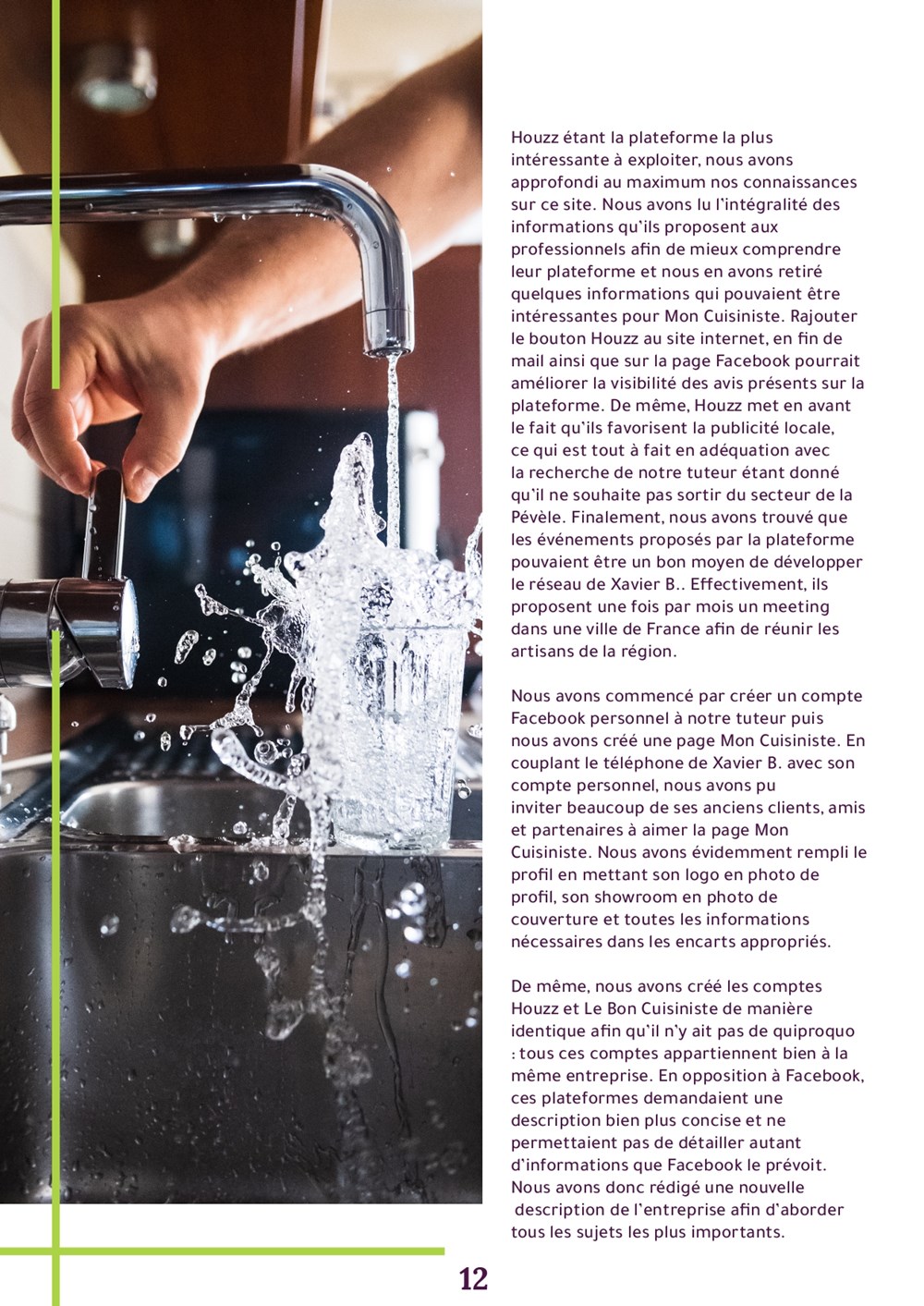 Houzz étant la plateforme la plus intéressante à exploiter, nous avons approfondi au maximum nos connaissances sur ce site. Nous avons lu l'intégralité des informations qu'ils proposent aux professionnels afin de mieux comprendre leur plateforme et nous en avons retiré quelques informations qui pouvaient être intéressantes pour Mon Cuisiniste. Rajouter le bouton Houzz au site internet, en fin de mail ainsi que sur la page Facebook pourrait améliorer la visibilité des avis présents sur la plateforme. De même, Houzz met en avant le fait qu'ils favorisent la publicité locale, ce qui est tout à fait en adéquation avec la recherche de notre tuteur étant donné qu'il ne souhaite pas sortir du secteur de la Pévèle. Finalement, nous avons trouvé que les événements proposés par la plateforme pouvaient être un bon moyen de développer le réseau de Xavier B.. Effectivement, ils proposent une fois par mois un meeting dans une ville de France afin de réunir les artisans de la région.

Nous avons commencé par créer un compte Facebook personnel à notre tuteur puis nous avons créé une page Mon Cuisiniste. En couplant le téléphone de Xavier B. avec son compte personnel, nous avons pu inviter beaucoup de ses anciens clients, amis et partenaires à aimer la page Mon Cuisiniste. Nous avons évidemment rempli le profil en mettant son logo en photo de profil, son showroom en photo de couverture et toutes les informations nécessaires dans les encarts appropriés.

De même, nous avons créé les comptes Houzz et Le Bon Cuisiniste de manière identique afin qu'il n'y ait pas de quiproquo : tous ces comptes appartiennent bien à la même entreprise. En opposition à Facebook, ces plateformes demandaient une description bien plus concise et ne permettaient pas de détailler autant d'informations que Facebook le prévoit. Nous avons donc rédigé une nouvelle description de l'entreprise afin d'aborder tous les sujets les plus importants.

12